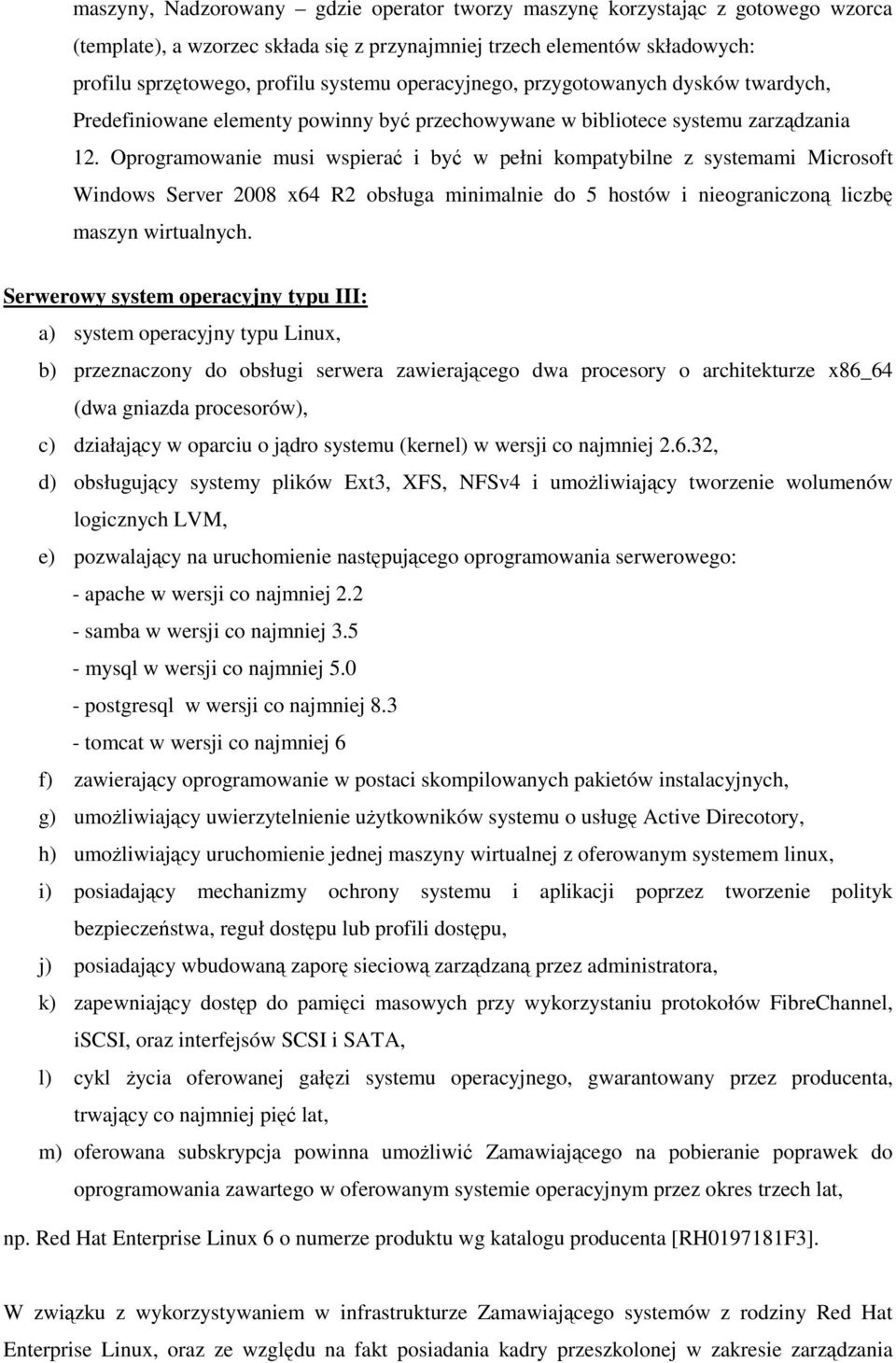 maszyny, Nadzorowany – gdzie operator tworzy maszynę korzystając z gotowego wzorca (template), a wzorzec składa się z przynajmniej trzech elementów składowych: profilu sprzętowego, profilu systemu operacyjnego, przygotowanych dysków twardych, Predefiniowane elementy powinny być przechowywane w bibliotece systemu zarządzania

12. Oprogramowanie musi wspierać i być w pełni kompatybilne z systemami Microsoft Windows Server 2008 x64 R2 obsługa minimalnie do 5 hostów i nieograniczoną liczbę maszyn wirtualnych.

Serwerowy system operacyjny typu III:

a) system operacyjny typu Linux,

b) przeznaczony do obsługi serwera zawierającego dwa procesory o architekturze x86_64 (dwa gniazda procesorów),

c) działający w oparciu o jądro systemu (kernel) w wersji co najmniej 2.6.32,

d) obsługujący systemy plików Ext3, XFS, NFSv4 i umożliwiający tworzenie wolumenów logicznych LVM,

e) pozwalający na uruchomienie następującego oprogramowania serwerowego:
- apache w wersji co najmniej 2.2
- samba w wersji co najmniej 3.5
- mysql w wersji co najmniej 5.0
- postgresql w wersji co najmniej 8.3
- tomcat w wersji co najmniej 6

f) zawierający oprogramowanie w postaci skompilowanych pakietów instalacyjnych,

g) umożliwiający uwierzytelnienie użytkowników systemu o usługę Active Direcotory,

h) umożliwiający uruchomienie jednej maszyny wirtualnej z oferowanym systemem linux,

i) posiadający mechanizmy ochrony systemu i aplikacji poprzez tworzenie polityk bezpieczeństwa, reguł dostępu lub profili dostępu,

j) posiadający wbudowaną zaporę sieciową zarządzaną przez administratora,

k) zapewniający dostęp do pamięci masowych przy wykorzystaniu protokołów FibreChannel, iSCSI, oraz interfejsów SCSI i SATA,

l) cykl życia oferowanej gałęzi systemu operacyjnego, gwarantowany przez producenta, trwający co najmniej pięć lat,

m) oferowana subskrypcja powinna umożliwić Zamawiającego na pobieranie poprawek do oprogramowania zawartego w oferowanym systemie operacyjnym przez okres trzech lat,

np. Red Hat Enterprise Linux 6 o numerze produktu wg katalogu producenta [RH0197181F3].

W związku z wykorzystywaniem w infrastrukturze Zamawiającego systemów z rodziny Red Hat Enterprise Linux, oraz ze względu na fakt posiadania kadry przeszkolonej w zakresie zarządzania